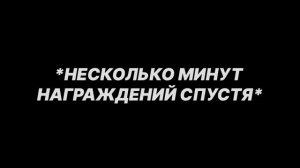 *НЕСКОЛЬКО МИНУТ НАГРАЖДЕНИЙ СПУСТЯ*